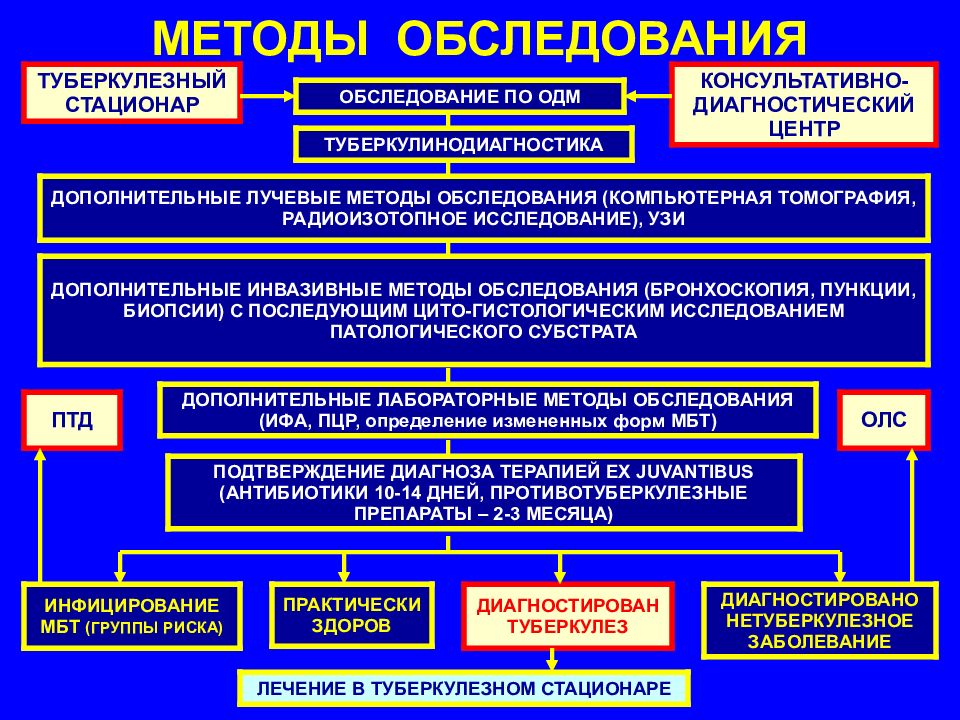 МЕТОДЫ ОБСЛЕДОВАНИЯ

ТУБЕРКУЛЕЗНЫЙ СТАЦИОНАР

ОБСЛЕДОВАНИЕ ПО ОДМ

КОНСУЛЬТАТИВНО-ДИАГНОСТИЧЕСКИЙ ЦЕНТР

ТУБЕРКУЛИНОДИАГНОСТИКА

ДОПОЛНИТЕЛЬНЫЕ ЛУЧЕВЫЕ МЕТОДЫ ОБСЛЕДОВАНИЯ (КОМПЬЮТЕРНАЯ ТОМОГРАФИЯ, РАДИОИЗОТОПНОЕ ИССЛЕДОВАНИЕ), УЗИ

ДОПОЛНИТЕЛЬНЫЕ ИНВАЗИВНЫЕ МЕТОДЫ ОБСЛЕДОВАНИЯ (БРОНХОСКОПИЯ, ПУНКЦИИ, БИОПСИИ) С ПОСЛЕДУЮЩИМ ЦИТО-ГИСТОЛОГИЧЕСКИМ ИССЛЕДОВАНИЕМ ПАТОЛОГИЧЕСКОГО СУБСТРАТА

ПТД

ДОПОЛНИТЕЛЬНЫЕ ЛАБОРАТОРНЫЕ МЕТОДЫ ОБСЛЕДОВАНИЯ (ИФА, ПЦР, определение измененных форм МБТ)

ОЛС

ПОДТВЕРЖДЕНИЕ ДИАГНОЗА ТЕРАПИЕЙ EX JUVANTIBUS (АНТИБИОТИКИ 10-14 ДНЕЙ, ПРОТИВОТУБЕРКУЛЕЗНЫЕ ПРЕПАРАТЫ – 2-3 МЕСЯЦА)

ИНФИЦИРОВАНИЕ МБТ (ГРУППЫ РИСКА)

ПРАКТИЧЕСКИ ЗДОРОВ

ДИАГНОСТИРОВАН ТУБЕРКУЛЕЗ

ДИАГНОСТИРОВАНО НЕТУБЕРКУЛЕЗНОЕ ЗАБОЛЕВАНИЕ

ЛЕЧЕНИЕ В ТУБЕРКУЛЕЗНОМ СТАЦИОНАРЕ